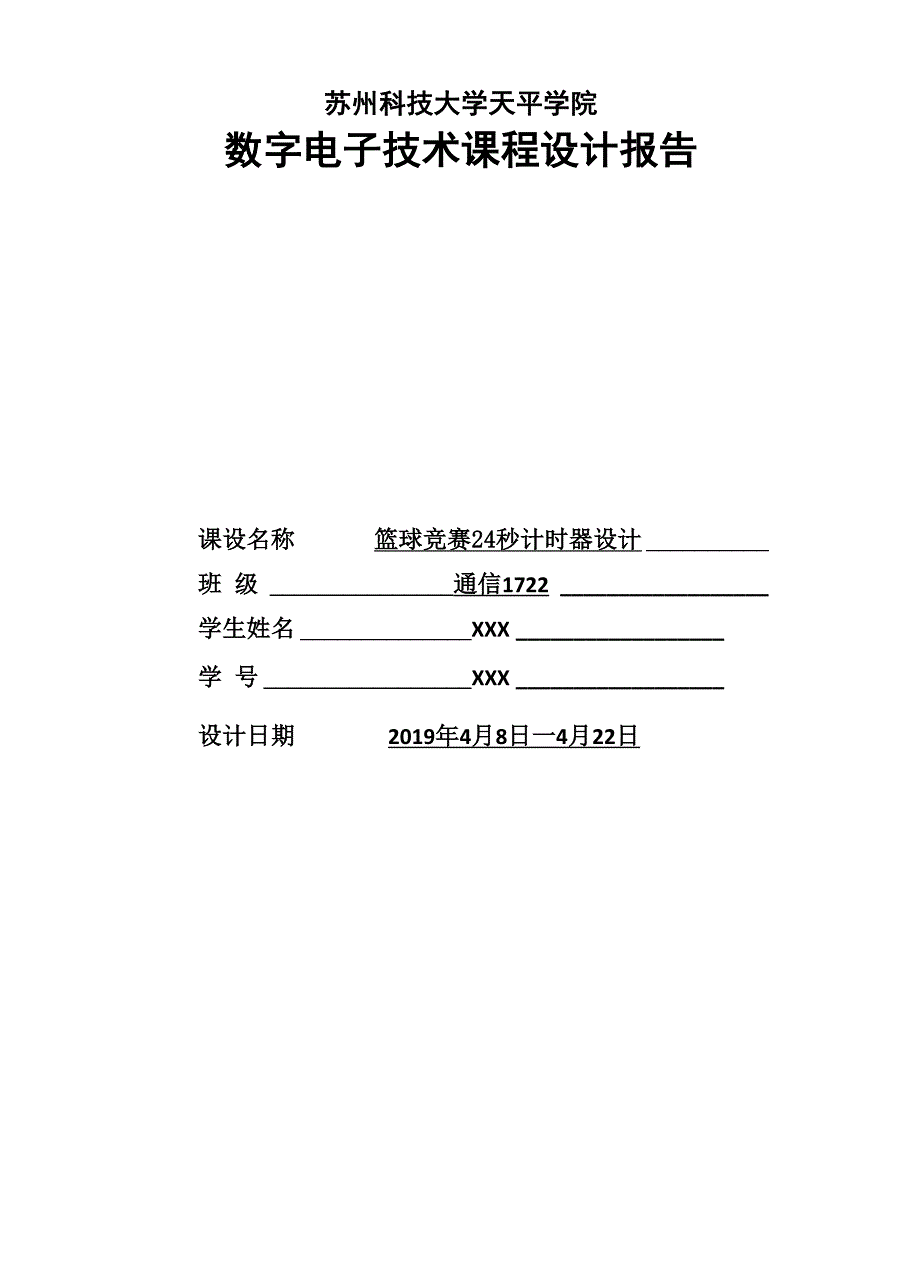 苏州科技大学天平学院
数字电子技术课程设计报告

课设名称 篮球竞赛24秒计时器设计

班 级 通信1722

学生姓名 XXX

学 号 XXX

设计日期 2019年4月8日一4月22日